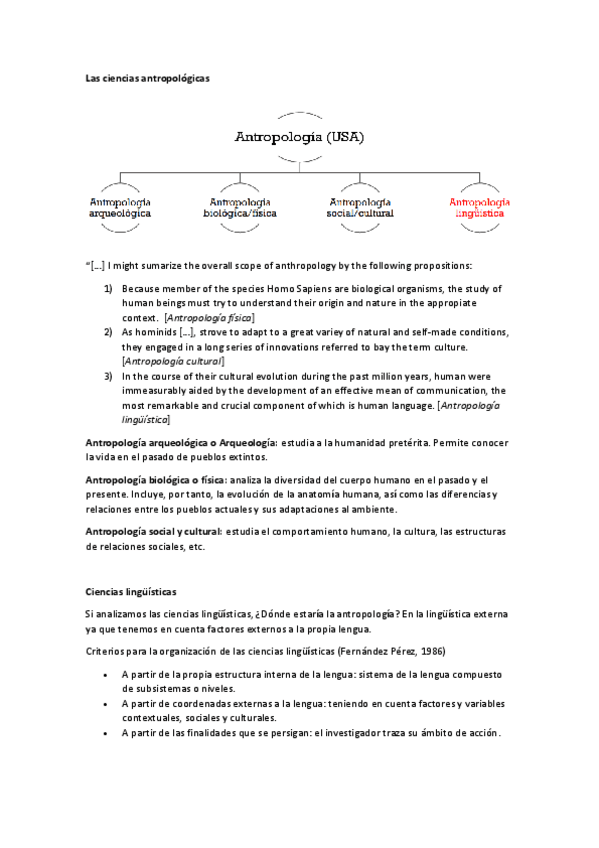 Las ciencias antropológicas

Antropología (USA)

Antropología arqueológica

Antropología biológica/física

Antropología social/cultural

Antropología lingüística

"[...] I might sumarize the overall scope of anthropology by the following propositions:

1) Because member of the species Homo Sapiens are biological organisms, the study of human beings must try to understand their origin and nature in the appropiate context. [Antropología física]
2) As hominids [...], strove to adapt to a great variey of natural and self-made conditions, they engaged in a long series of innovations referred to bay the term culture. [Antropología cultural]
3) In the course of their cultural evolution during the past million years, human were immeasurably aided by the development of an effective mean of communication, the most remarkable and crucial component of which is human language. [Antropología lingüística]

Antropología arqueológica o Arqueología: estudia a la humanidad pretérita. Permite conocer la vida en el pasado de pueblos extintos.

Antropología biológica o física: analiza la diversidad del cuerpo humano en el pasado y el presente. Incluye, por tanto, la evolución de la anatomía humana, así como las diferencias y relaciones entre los pueblos actuales y sus adaptaciones al ambiente.

Antropología social y cultural: estudia el comportamiento humano, la cultura, las estructuras de relaciones sociales, etc.

Ciencias lingüísticas

Si analizamos las ciencias lingüísticas, ¿Dónde estaría la antropología? En la lingüística externa ya que tenemos en cuenta factores externos a la propia lengua.

Criterios para la organización de las ciencias lingüísticas (Fernández Pérez, 1986)

• A partir de la propia estructura interna de la lengua: sistema de la lengua compuesto de subsistemas o niveles.
• A partir de coordenadas externas a la lengua: teniendo en cuenta factores y variables contextuales, sociales y culturales.
• A partir de las finalidades que se persigan: el investigador traza su ámbito de acción.